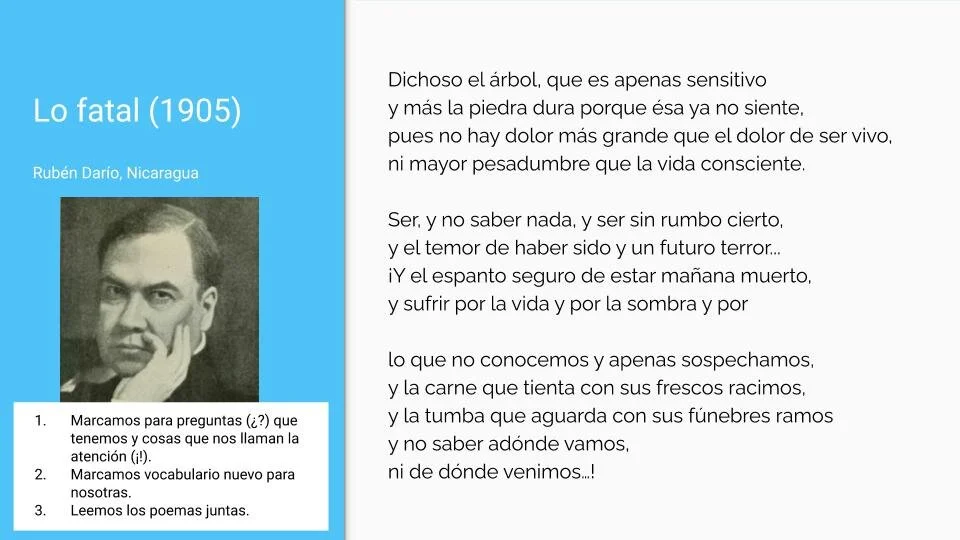 Lo fatal (1905)

Rubén Darío, Nicaragua

1. Marcamos para preguntas (¿?) que tenemos y cosas que nos llaman la atención (¡!).
2. Marcamos vocabulario nuevo para nosotras.
3. Leemos los poemas juntas.

Dichoso el árbol, que es apenas sensitivo
y más la piedra dura porque ésa ya no siente,
pues no hay dolor más grande que el dolor de ser vivo,
ni mayor pesadumbre que la vida consciente.

Ser, y no saber nada, y ser sin rumbo cierto,
y el temor de haber sido y un futuro terror...
¡Y el espanto seguro de estar mañana muerto,
y sufrir por la vida y por la sombra y por

lo que no conocemos y apenas sospechamos,
y la carne que tienta con sus frescos racimos,
y la tumba que aguarda con sus fúnebres ramos
y no saber adónde vamos,
ni de dónde venimos...!